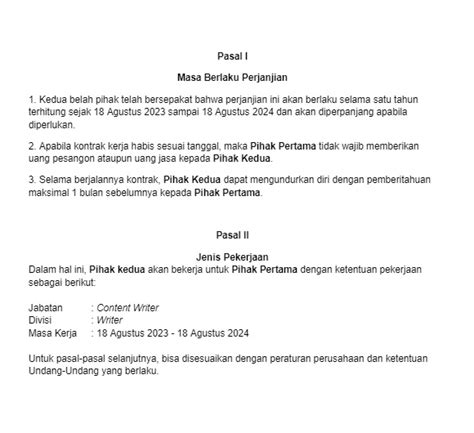 Pasal I

Masa Berlaku Perjanjian

1. Kedua belah pihak telah bersepakat bahwa perjanjian ini akan berlaku selama satu tahun terhitung sejak 18 Agustus 2023 sampai 18 Agustus 2024 dan akan diperpanjang apabila diperlukan.

2. Apabila kontrak kerja habis sesuai tanggal, maka Pihak Pertama tidak wajib memberikan uang pesangon ataupun uang jasa kepada Pihak Kedua.

3. Selama berjalannya kontrak, Pihak Kedua dapat mengundurkan diri dengan pemberitahuan maksimal 1 bulan sebelumnya kepada Pihak Pertama.

Pasal II

Jenis Pekerjaan

Dalam hal ini, Pihak kedua akan bekerja untuk Pihak Pertama dengan ketentuan pekerjaan sebagai berikut:

Jabatan : Content Writer
Divisi : Writer
Masa Kerja : 18 Agustus 2023 - 18 Agustus 2024

Untuk pasal-pasal selanjutnya, bisa disesuaikan dengan peraturan perusahaan dan ketentuan Undang-Undang yang berlaku.